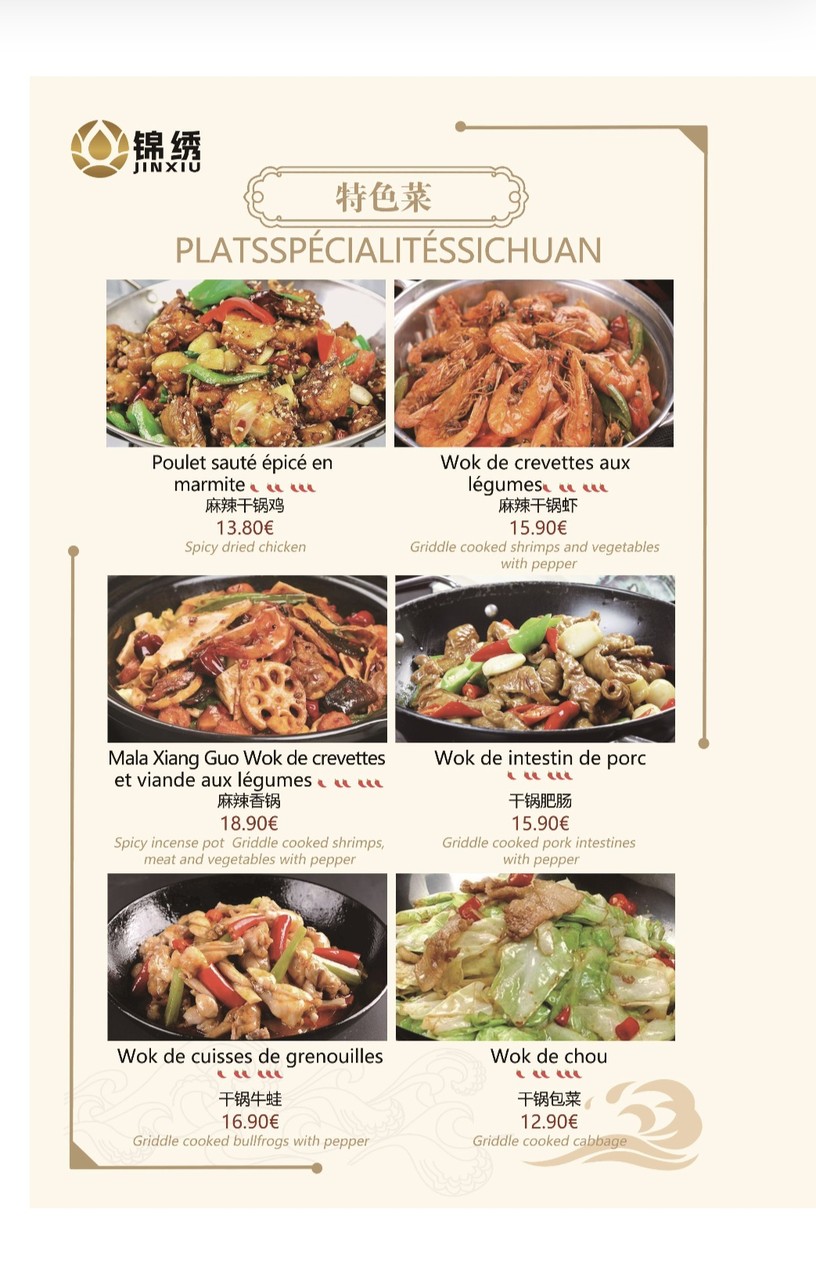 锦绣
JINXIU

特色菜
PLATSSPÉCIALITÉSSICHUAN

Poulet sauté épicé en marmite
麻辣干锅鸡
13.80€
Spicy dried chicken

Wok de crevettes aux légumes
麻辣干锅虾
15.90€
Griddle cooked shrimps and vegetables with pepper

Mala Xiang Guo Wok de crevettes et viande aux légumes
麻辣香锅
18.90€
Spicy incense pot Griddle cooked shrimps, meat and vegetables with pepper

Wok de intestin de porc
干锅肥肠
15.90€
Griddle cooked pork intestines with pepper

Wok de cuisses de grenouilles
干锅牛蛙
16.90€
Griddle cooked bullfrogs with pepper

Wok de chou
干锅包菜
12.90€
Griddle cooked cabbage